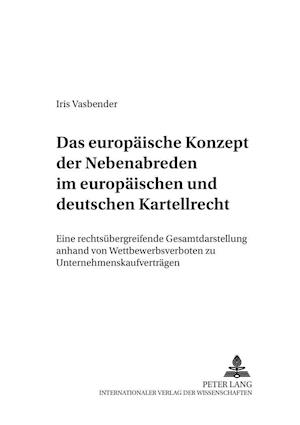 Iris Vasbender

Das europäische Konzept der Nebenabreden im europäischen und deutschen Kartellrecht

Eine rechtsübergreifende Gesamtdarstellung anhand von Wettbewerbsverboten zu Unternehmenskaufverträgen

PETER LANG
INTERNATIONALER VERLAG DER WISSENSCHAFTEN